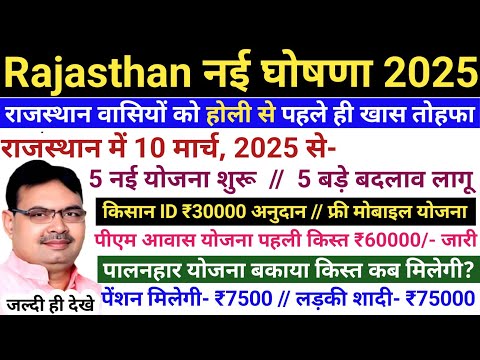 Rajasthan नई घोषणा 2025

राजस्थान वासियों को होली से पहले ही खास तोहफा

राजस्थान में 10 मार्च, 2025 से-

5 नई योजना शुरू // 5 बड़े बदलाव लागू

किसान ID ₹30000 अनुदान // फ्री मोबाइल योजना

पीएम आवास योजना पहली किस्त ₹60000/- जारी

पालनहार योजना बकाया किस्त कब मिलेगी?

पेंशन मिलेगी- ₹7500 // लड़की शादी- ₹75000

जल्दी ही देखे